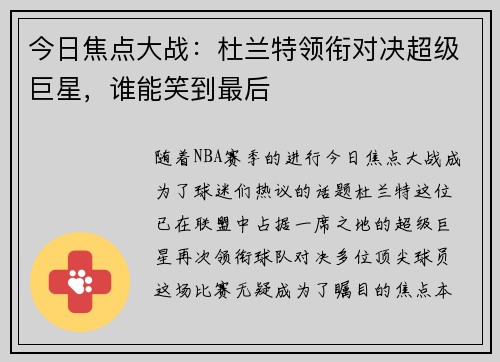 今日焦点大战：杜兰特领衔对决超级巨星，谁能笑到最后

随着NBA赛季的进行今日焦点大战成为了球迷们热议的话题杜兰特这位已在联盟中占据一席之地的超级巨星再次领衔球队对决多位顶尖球员这场比赛无疑成为了瞩目的焦点本